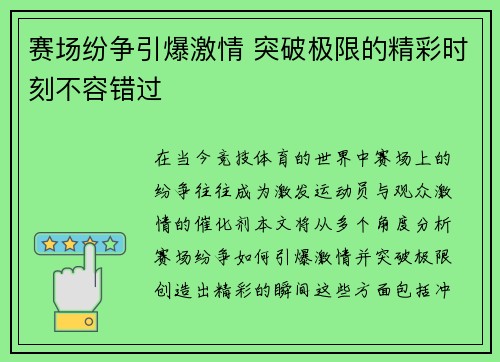 赛场纷争引爆激情 突破极限的精彩时刻不容错过

在当今竞技体育的世界中赛场上的纷争往往成为激发运动员与观众激情的催化剂本文将从多个角度分析赛场纷争如何引爆激情并突破极限创造出精彩的瞬间这些方面包括冲